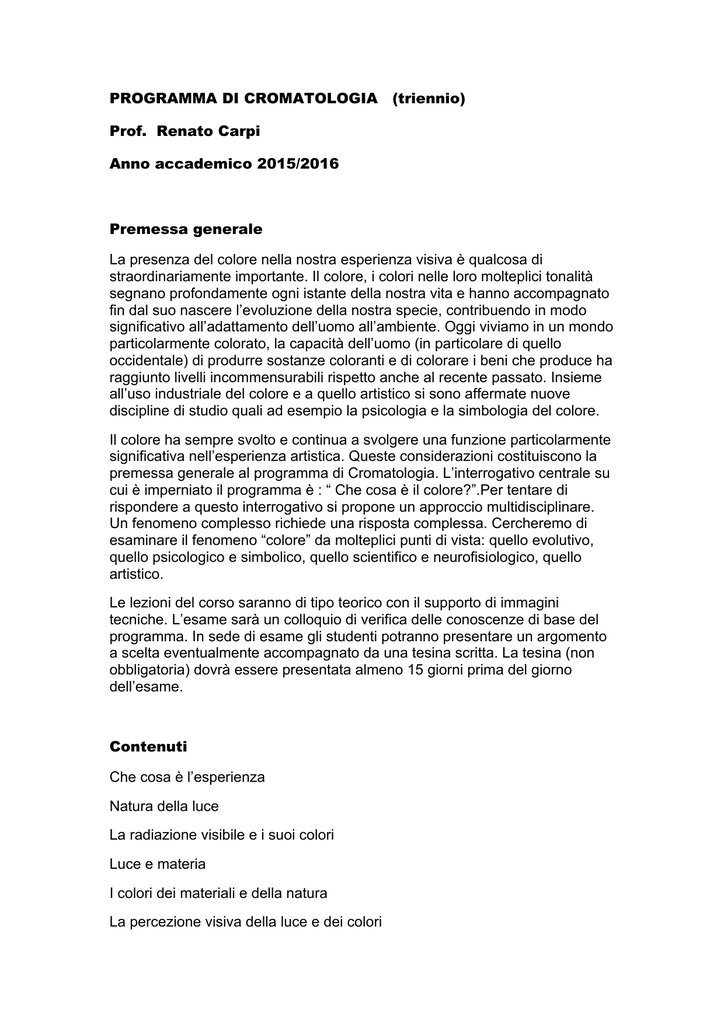 PROGRAMMA DI CROMATOLOGIA (triennio)

Prof. Renato Carpi

Anno accademico 2015/2016

Premessa generale

La presenza del colore nella nostra esperienza visiva è qualcosa di straordinariamente importante. Il colore, i colori nelle loro molteplici tonalità segnano profondamente ogni istante della nostra vita e hanno accompagnato fin dal suo nascere l'evoluzione della nostra specie, contribuendo in modo significativo all'adattamento dell'uomo all'ambiente. Oggi viviamo in un mondo particolarmente colorato, la capacità dell'uomo (in particolare di quello occidentale) di produrre sostanze coloranti e di colorare i beni che produce ha raggiunto livelli incommensurabili rispetto anche al recente passato. Insieme all'uso industriale del colore e a quello artistico si sono affermate nuove discipline di studio quali ad esempio la psicologia e la simbologia del colore.

Il colore ha sempre svolto e continua a svolgere una funzione particolarmente significativa nell'esperienza artistica. Queste considerazioni costituiscono la premessa generale al programma di Cromatologia. L'interrogativo centrale su cui è imperniato il programma è : " Che cosa è il colore?".Per tentare di rispondere a questo interrogativo si propone un approccio multidisciplinare. Un fenomeno complesso richiede una risposta complessa. Cercheremo di esaminare il fenomeno "colore" da molteplici punti di vista: quello evolutivo, quello psicologico e simbolico, quello scientifico e neurofisiologico, quello artistico.

Le lezioni del corso saranno di tipo teorico con il supporto di immagini tecniche. L'esame sarà un colloquio di verifica delle conoscenze di base del programma. In sede di esame gli studenti potranno presentare un argomento a scelta eventualmente accompagnato da una tesina scritta. La tesina (non obbligatoria) dovrà essere presentata almeno 15 giorni prima del giorno dell'esame.

Contenuti

Che cosa è l'esperienza

Natura della luce

La radiazione visibile e i suoi colori

Luce e materia

I colori dei materiali e della natura

La percezione visiva della luce e dei colori